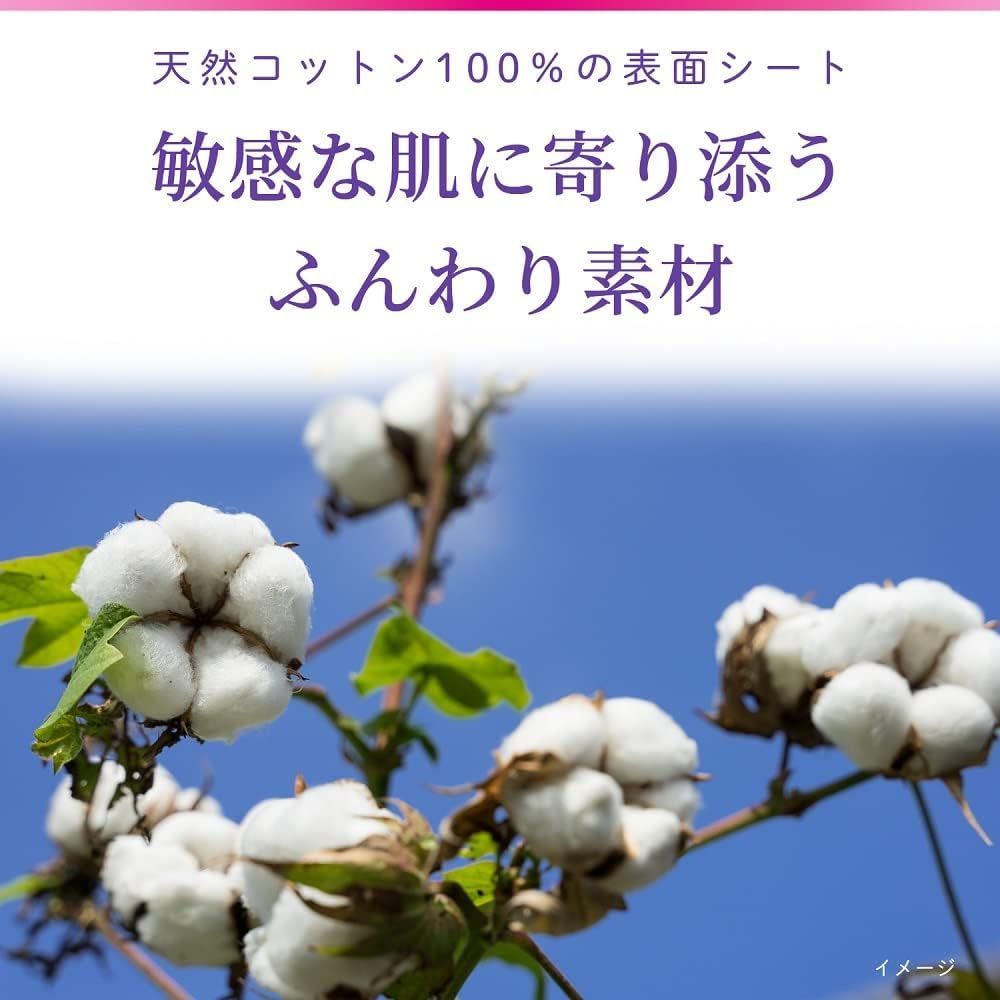 天然コットン100%の表面シート

敏感な肌に寄り添う
ふんわり素材

イメージ